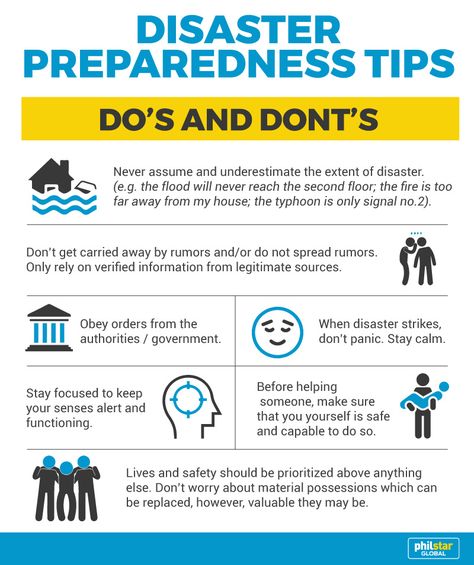 DISASTER PREPAREDNESS TIPS

DO'S AND DONT'S

Never assume and underestimate the extent of disaster. (e.g. the flood will never reach the second floor; the fire is too far away from my house; the typhoon is only signal no.2).

Don't get carried away by rumors and/or do not spread rumors. Only rely on verified information from legitimate sources.

Obey orders from the authorities / government.

When disaster strikes, don't panic. Stay calm.

Stay focused to keep your senses alert and functioning.

Before helping someone, make sure that you yourself is safe and capable to do so.

Lives and safety should be prioritized above anything else. Don't worry about material possessions which can be replaced, however, valuable they may be.

philstar GLOBAL